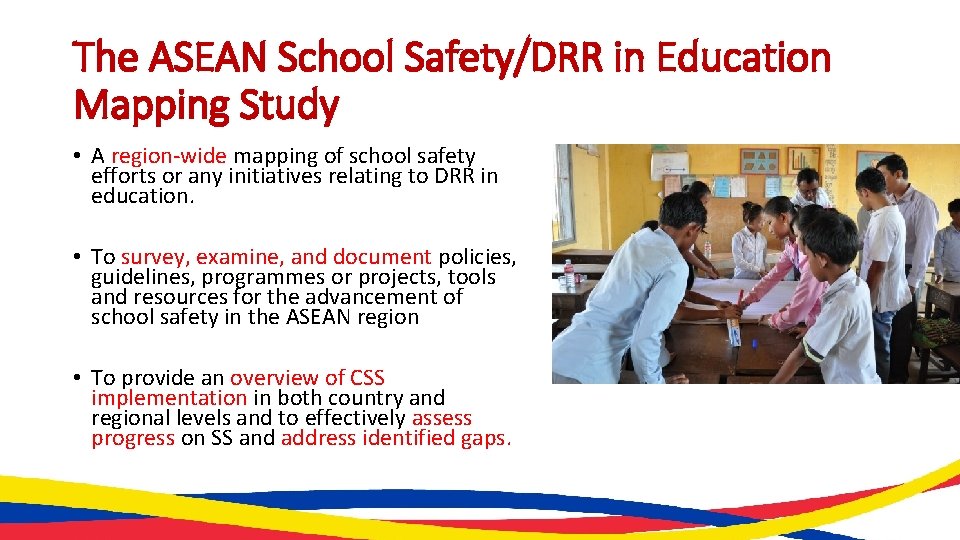 The ASEAN School Safety/DRR in Education Mapping Study

• A region-wide mapping of school safety efforts or any initiatives relating to DRR in education.

• To survey, examine, and document policies, guidelines, programmes or projects, tools and resources for the advancement of school safety in the ASEAN region

• To provide an overview of CSS implementation in both country and regional levels and to effectively assess progress on SS and address identified gaps.